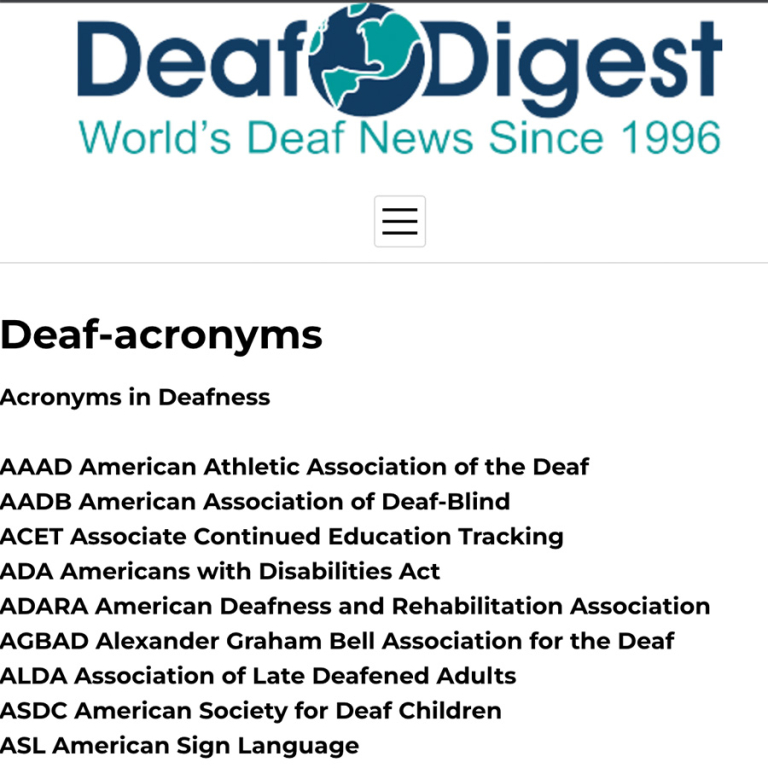 Deaf Digest
World's Deaf News Since 1996

Deaf-acronyms

Acronyms in Deafness

AAAD American Athletic Association of the Deaf
AADB American Association of Deaf-Blind
ACET Associate Continued Education Tracking
ADA Americans with Disabilities Act
ADARA American Deafness and Rehabilitation Association
AGBAD Alexander Graham Bell Association for the Deaf
ALDA Association of Late Deafened Adults
ASDC American Society for Deaf Children
ASL American Sign Language